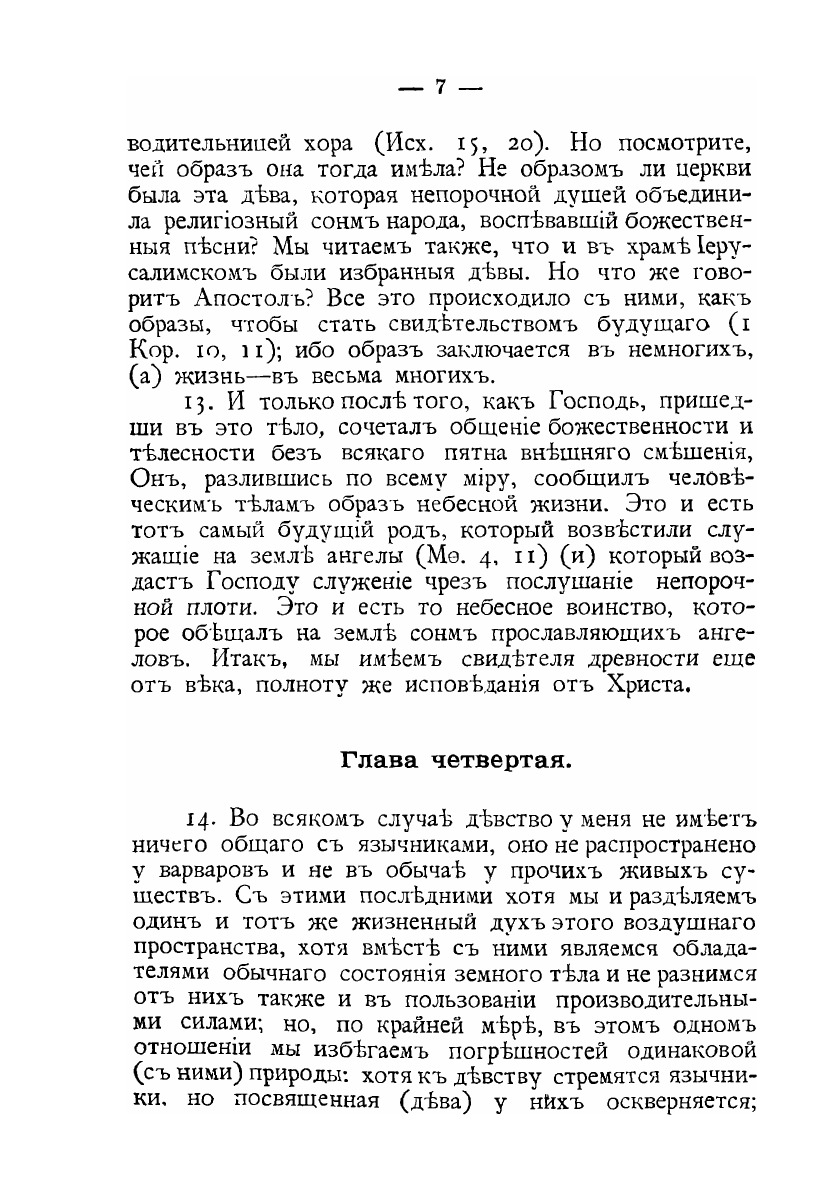 — 7 —

водительницей хора (Исх. 15, 20). Но посмотрите, чей образъ она тогда имѣла? Не образомъ ли церкви была эта дѣва, которая непорочной душей объединила религіозный сонмъ народа, воспѣвавшій божественныя пѣсни? Мы читаемъ также, что и въ храмѣ Іерусалимскомъ были избранныя дѣвы. Но что же говоритъ Апостолъ? Все это происходило съ ними, какъ образы, чтобы стать свидѣтельствомъ будущаго (1 Кор. 10, 11); ибо образъ заключается въ немногихъ, (а) жизнь—въ весьма многихъ.

13. И только послѣ того, какъ Господь, пришедши въ это тѣло, сочеталъ общеніе божественности и тѣлесности безъ всякаго пятна внѣшняго смѣшенія, Онъ, разлившись по всему міру, сообщилъ человѣческимъ тѣламъ образъ небесной жизни. Это и есть тотъ самый будущій родъ, который возвѣстили служащіе на землѣ ангелы (Мѳ. 4, 11) (и) который воздастъ Господу служеніе чрезъ послушаніе непорочной плоти. Это и есть то небесное воинство, которое обѣщалъ на землѣ сонмъ прославляющихъ ангеловъ. Итакъ, мы имѣемъ свидѣтеля древности еще отъ вѣка, полноту же исповѣданія отъ Христа.

Глава четвертая.

14. Во всякомъ случаѣ дѣвство у меня не имѣетъ ничего общаго съ язычниками, оно не распространено у варваровъ и не въ обычаѣ у прочихъ живыхъ существъ. Съ этими послѣдними хотя мы и раздѣляемъ одинъ и тотъ же жизненный духъ этого воздушнаго пространства, хотя вмѣстѣ съ ними являемся обладателями обычнаго состоянія земного тѣла и не разнимся отъ нихъ также и въ пользованіи производительными силами; но, по крайней мѣрѣ, въ этомъ одномъ отношеніи мы избѣгаемъ погрѣшностей одинаковой (съ ними) природы: хотя къ дѣвству стремятся язычники, но посвященная (дѣва) у нихъ оскверняется;